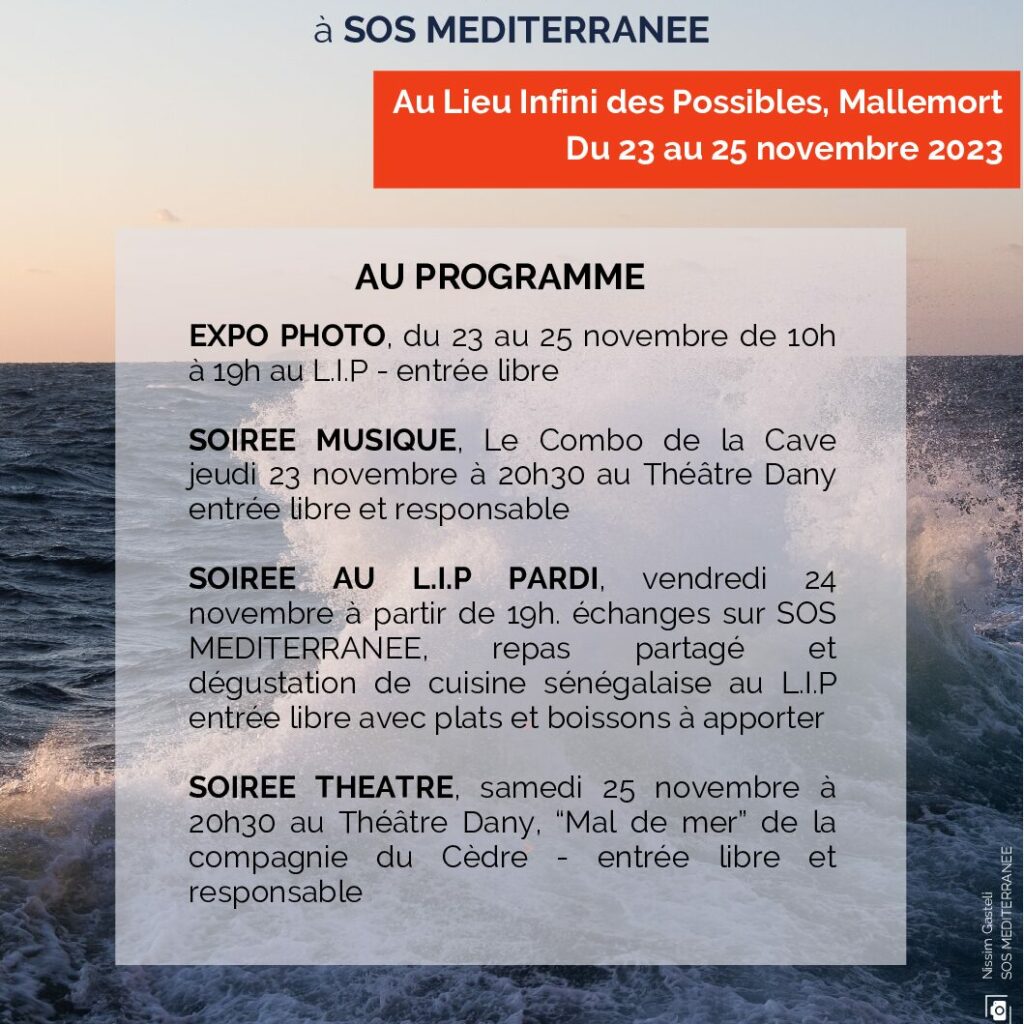 à SOS MEDITERRANEE

Au Lieu Infini des Possibles, Mallemort
Du 23 au 25 novembre 2023

AU PROGRAMME

EXPO PHOTO, du 23 au 25 novembre de 10h à 19h au L.I.P - entrée libre

SOIREE MUSIQUE, Le Combo de la Cave jeudi 23 novembre à 20h30 au Théâtre Dany entrée libre et responsable

SOIREE AU L.I.P PARDI, vendredi 24 novembre à partir de 19h. échanges sur SOS MEDITERRANEE, repas partagé et dégustation de cuisine sénégalaise au L.I.P entrée libre avec plats et boissons à apporter

SOIREE THEATRE, samedi 25 novembre à 20h30 au Théâtre Dany, "Mal de mer" de la compagnie du Cèdre - entrée libre et responsable

Nissim Gasteli
SOS MEDITERRANEE